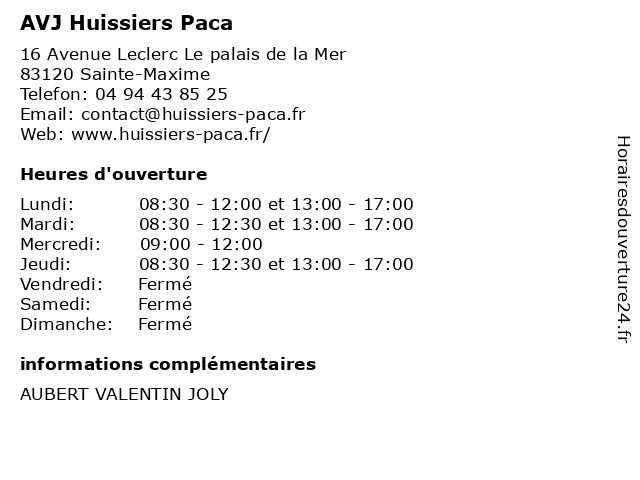 AVJ Huissiers Paca

16 Avenue Leclerc Le palais de la Mer
83120 Sainte-Maxime
Telefon: 04 94 43 85 25
Email: contact@huissiers-paca.fr
Web: www.huissiers-paca.fr/

Heures d'ouverture

| | |
|---|---|
| Lundi: | 08:30 - 12:00 et 13:00 - 17:00 |
| Mardi: | 08:30 - 12:30 et 13:00 - 17:00 |
| Mercredi: | 09:00 - 12:00 |
| Jeudi: | 08:30 - 12:30 et 13:00 - 17:00 |
| Vendredi: | Fermé |
| Samedi: | Fermé |
| Dimanche: | Fermé |

informations complémentaires

AUBERT VALENTIN JOLY

Horairesdouverture24.fr